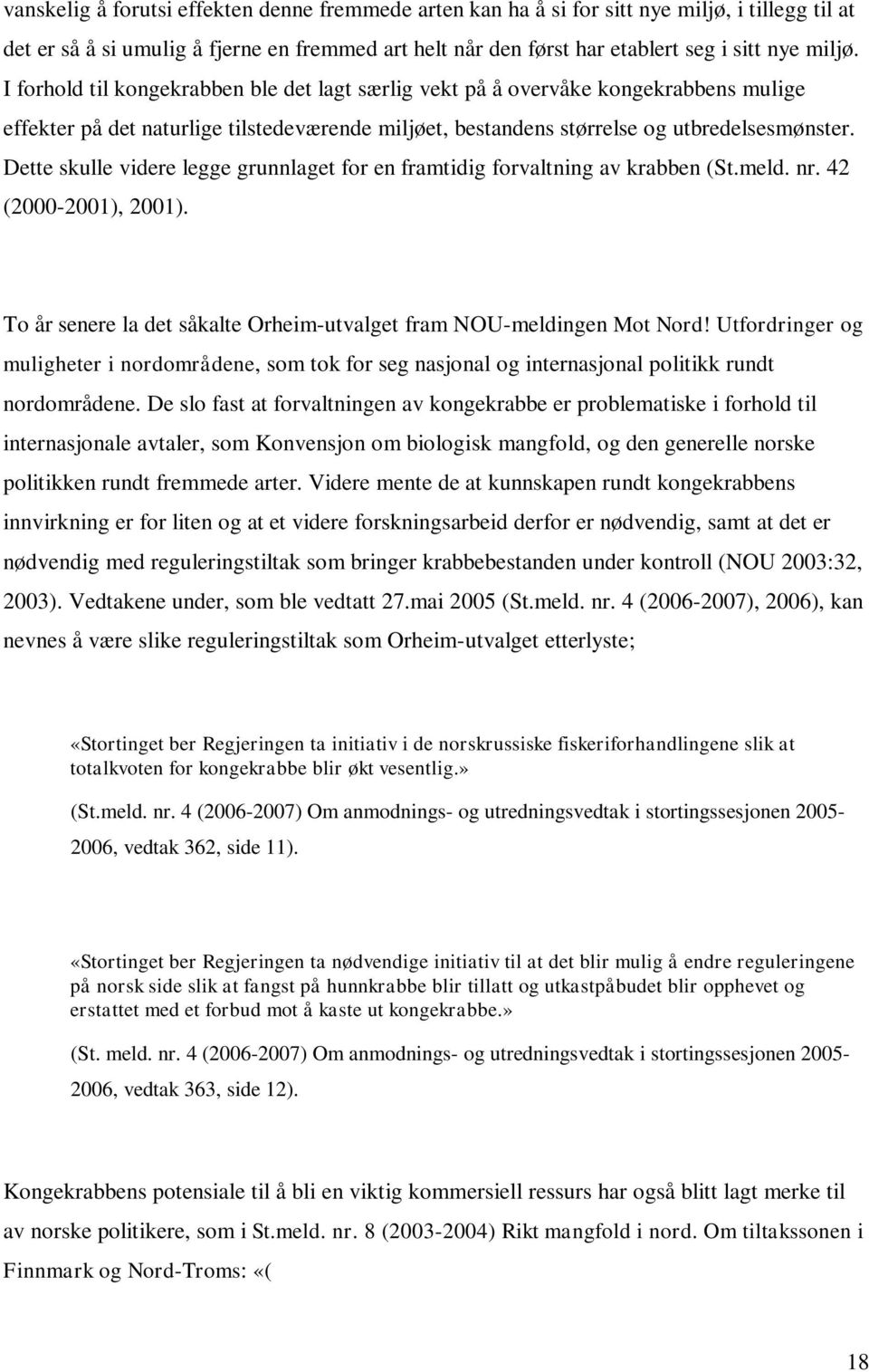 vanskelig å forutsi effekten denne fremmede arten kan ha å si for sitt nye miljø, i tillegg til at det er så å si umulig å fjerne en fremmed art helt når den først har etablert seg i sitt nye miljø. I forhold til kongekrabben ble det lagt særlig vekt på å overvåke kongekrabbens mulige effekter på det naturlige tilstedeværende miljøet, bestandens størrelse og utbredelsesmønster. Dette skulle videre legge grunnlaget for en framtidig forvaltning av krabben (St.meld. nr. 42 (2000-2001), 2001).

To år senere la det såkalte Orheim-utvalget fram NOU-meldingen Mot Nord! Utfordringer og muligheter i nordområdene, som tok for seg nasjonal og internasjonal politikk rundt nordområdene. De slo fast at forvaltningen av kongekrabbe er problematiske i forhold til internasjonale avtaler, som Konvensjon om biologisk mangfold, og den generelle norske politikken rundt fremmede arter. Videre mente de at kunnskapen rundt kongekrabbens innvirkning er for liten og at et videre forskningsarbeid derfor er nødvendig, samt at det er nødvendig med reguleringstiltak som bringer krabbebestanden under kontroll (NOU 2003:32, 2003). Vedtakene under, som ble vedtatt 27.mai 2005 (St.meld. nr. 4 (2006-2007), 2006), kan nevnes å være slike reguleringstiltak som Orheim-utvalget etterlyste;

«Stortinget ber Regjeringen ta initiativ i de norskrussiske fiskeriforhandlingene slik at totalkvoten for kongekrabbe blir økt vesentlig.»

(St.meld. nr. 4 (2006-2007) Om anmodnings- og utredningsvedtak i stortingssesjonen 2005-2006, vedtak 362, side 11).

«Stortinget ber Regjeringen ta nødvendige initiativ til at det blir mulig å endre reguleringene på norsk side slik at fangst på hunnkrabbe blir tillatt og utkastpåbudet blir opphevet og erstattet med et forbud mot å kaste ut kongekrabbe.»

(St. meld. nr. 4 (2006-2007) Om anmodnings- og utredningsvedtak i stortingssesjonen 2005-2006, vedtak 363, side 12).

Kongekrabbens potensiale til å bli en viktig kommersiell ressurs har også blitt lagt merke til av norske politikere, som i St.meld. nr. 8 (2003-2004) Rikt mangfold i nord. Om tiltakssonen i Finnmark og Nord-Troms: «(

18